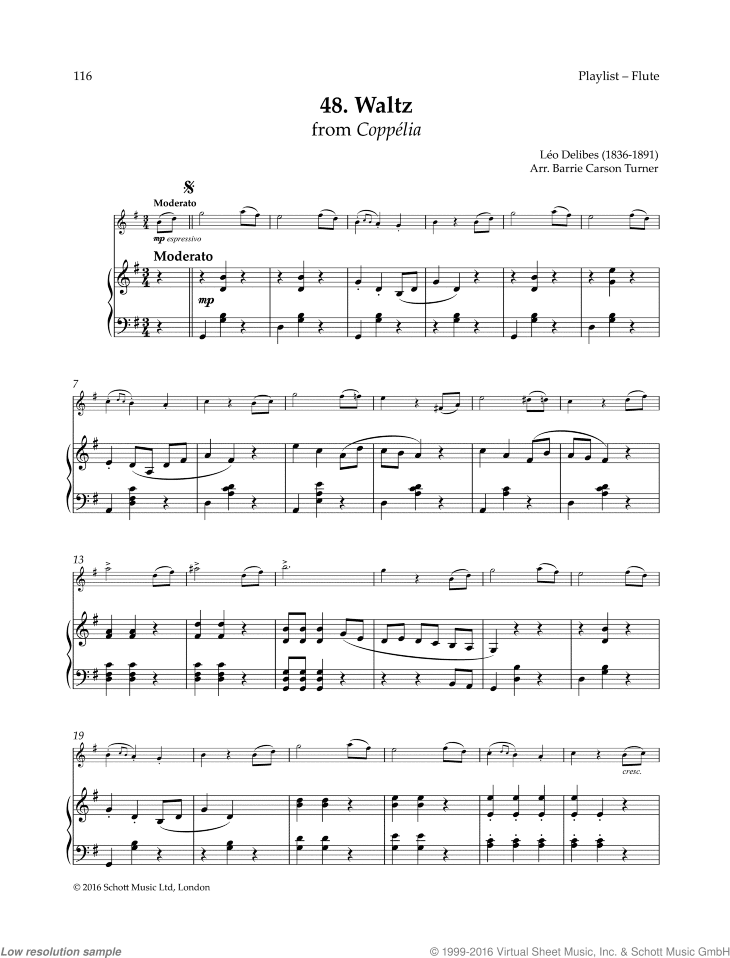 116

Playlist – Flute

48. Waltz
from Coppélia

Léo Delibes (1836-1891)
Arr. Barrie Carson Turner

Moderato

mp espressivo

Moderato

mp

7

13

19

cresc.

© 2016 Schott Music Ltd, London

Low resolution sample

© 1999-2016 Virtual Sheet Music, Inc. & Schott Music GmbH